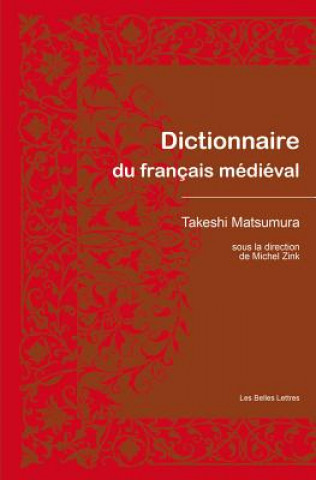 Dictionnaire
du français médiéval

Takeshi Matsumura

sous la direction
de Michel Zink

Les Belles Lettres